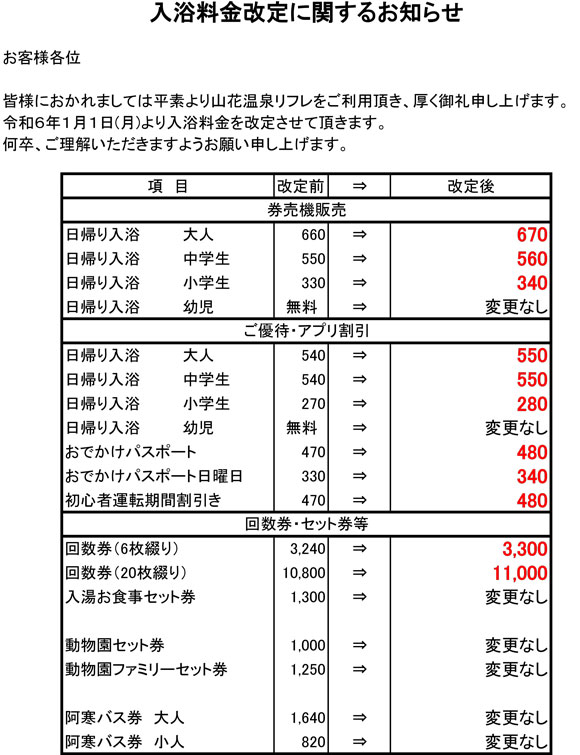 入浴料金改定に関するお知らせ

お客様各位

皆様におかれましては平素より山花温泉リフレをご利用頂き、厚く御礼申し上げます。
令和6年1月1日(月)より入浴料金を改定させて頂きます。
何卒、ご理解いただきますようお願い申し上げます。

| 項　目 | 改定前 | ⇒ | 改定後 |
|---|---|---|---|
| 券売機販売 | | | |
| 日帰り入浴　大人 | 660 | ⇒ | 670 |
| 日帰り入浴　中学生 | 550 | ⇒ | 560 |
| 日帰り入浴　小学生 | 330 | ⇒ | 340 |
| 日帰り入浴　幼児 | 無料 | ⇒ | 変更なし |
| ご優待・アプリ割引 | | | |
| 日帰り入浴　大人 | 540 | ⇒ | 550 |
| 日帰り入浴　中学生 | 540 | ⇒ | 550 |
| 日帰り入浴　小学生 | 270 | ⇒ | 280 |
| 日帰り入浴　幼児 | 無料 | ⇒ | 変更なし |
| おでかけパスポート | 470 | ⇒ | 480 |
| おでかけパスポート日曜日 | 330 | ⇒ | 340 |
| 初心者運転期間割引き | 470 | ⇒ | 480 |
| 回数券・セット券等 | | | |
| 回数券(6枚綴り) | 3,240 | ⇒ | 3,300 |
| 回数券(20枚綴り) | 10,800 | ⇒ | 11,000 |
| 入湯お食事セット券 | 1,300 | ⇒ | 変更なし |
| 動物園セット券 | 1,000 | ⇒ | 変更なし |
| 動物園ファミリーセット券 | 1,250 | ⇒ | 変更なし |
| 阿寒バス券　大人 | 1,640 | ⇒ | 変更なし |
| 阿寒バス券　小人 | 820 | ⇒ | 変更なし |